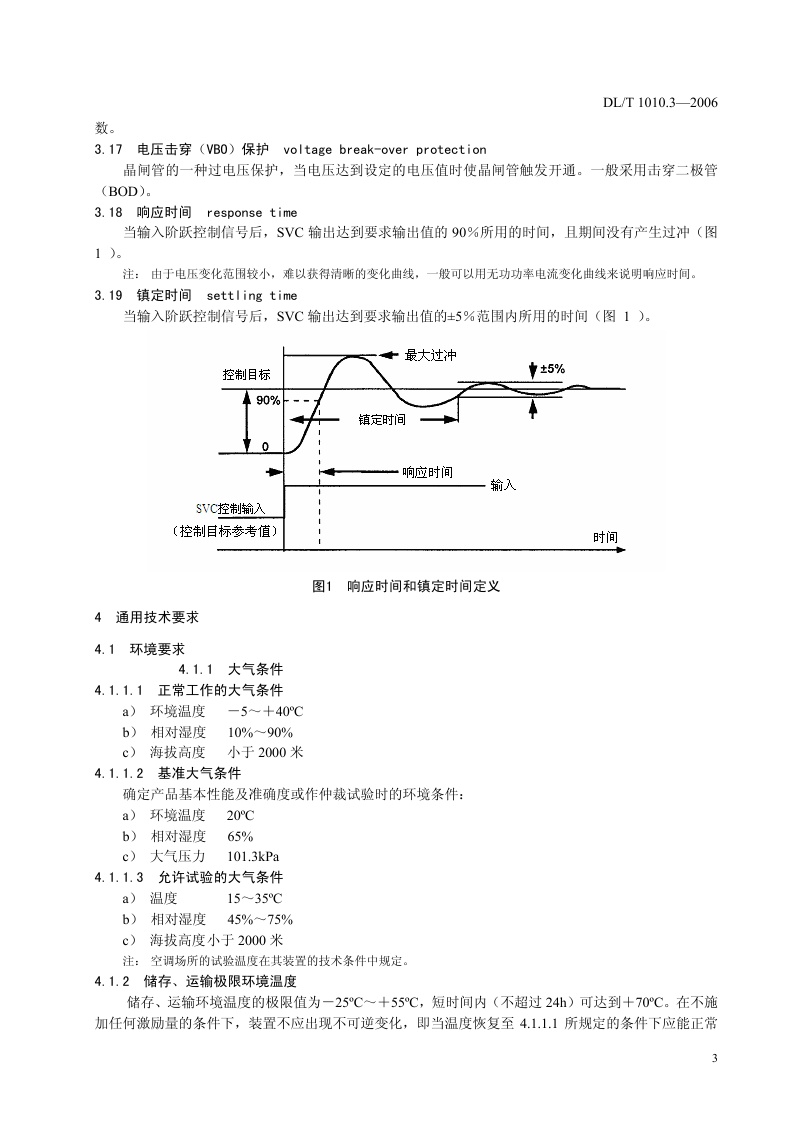 DL/T 1010.3—2006

数。

3.17 电压击穿（VBO）保护 voltage break-over protection

晶闸管的一种过电压保护，当电压达到设定的电压值时使晶闸管触发开通。一般采用击穿二极管（BOD）。

3.18 响应时间 response time

当输入阶跃控制信号后，SVC 输出达到要求输出值的 90%所用的时间，且期间没有产生过冲（图 1 ）。

注：由于电压变化范围较小，难以获得清晰的变化曲线，一般可以用无功功率电流变化曲线来说明响应时间。

3.19 镇定时间 settling time

当输入阶跃控制信号后，SVC 输出达到要求输出值的±5%范围内所用的时间（图 1 ）。

最大过冲
±5%
控制目标
90%
镇定时间
0
响应时间
输入
SVC控制输入
（控制目标参考值）
时间

图1 响应时间和镇定时间定义

4 通用技术要求

4.1 环境要求

4.1.1 大气条件

4.1.1.1 正常工作的大气条件

a） 环境温度 －5～＋40ºC
b） 相对湿度 10%～90%
c） 海拔高度 小于 2000 米

4.1.1.2 基准大气条件

确定产品基本性能及准确度或作仲裁试验时的环境条件：

a） 环境温度 20ºC
b） 相对湿度 65%
c） 大气压力 101.3kPa

4.1.1.3 允许试验的大气条件

a） 温度 15～35ºC
b） 相对湿度 45%～75%
c） 海拔高度小于 2000 米

注：空调场所的试验温度在其装置的技术条件中规定。

4.1.2 储存、运输极限环境温度

储存、运输环境温度的极限值为－25ºC～＋55ºC，短时间内（不超过 24h）可达到＋70ºC。在不施加任何激励量的条件下，装置不应出现不可逆变化，即当温度恢复至 4.1.1.1 所规定的条件下应能正常

3